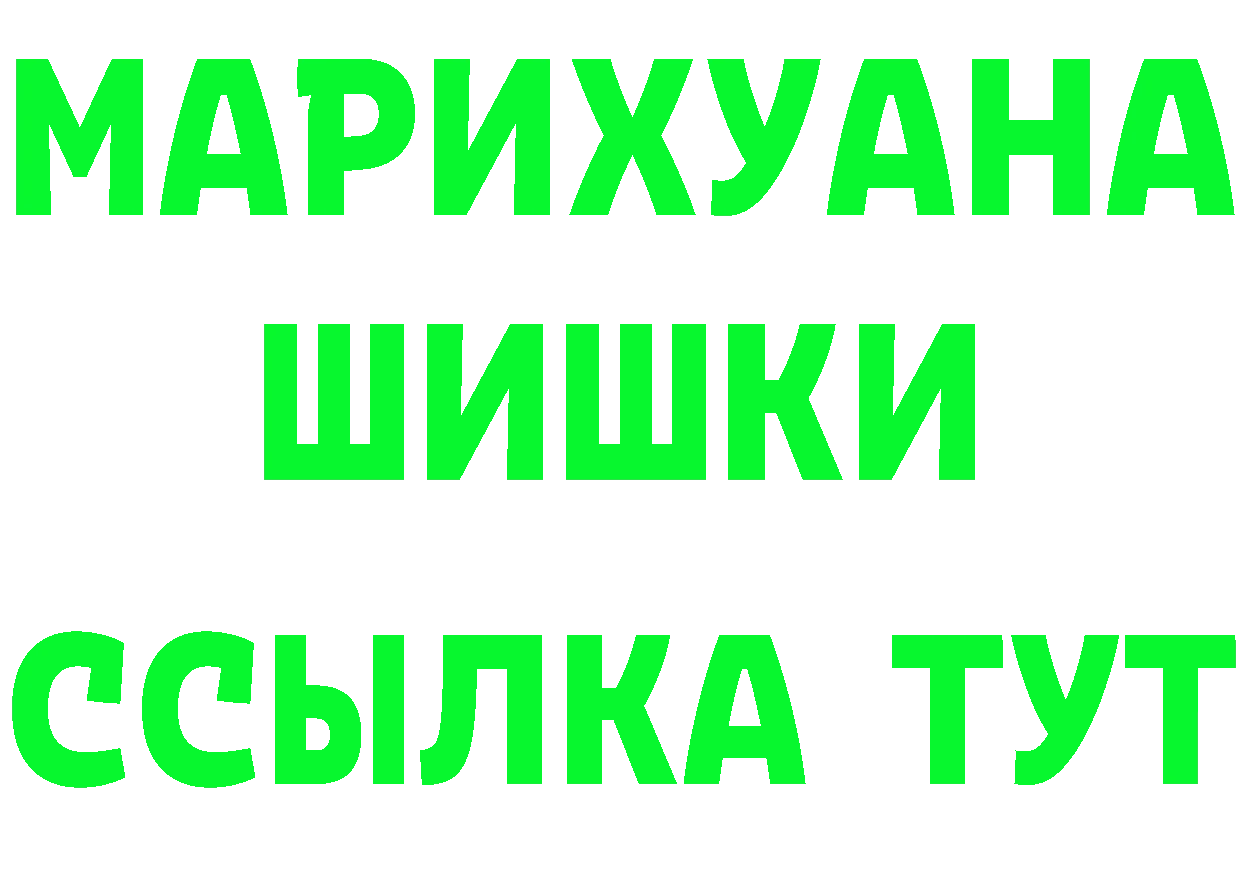 МАРИХУАНА
ШИШКИ
ССЫЛКА ТУТ